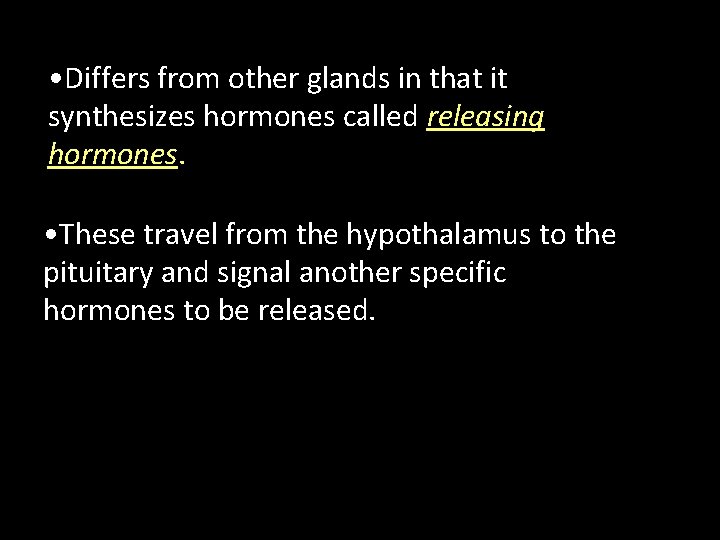 •Differs from other glands in that it synthesizes hormones called releasing hormones.

•These travel from the hypothalamus to the pituitary and signal another specific hormones to be released.